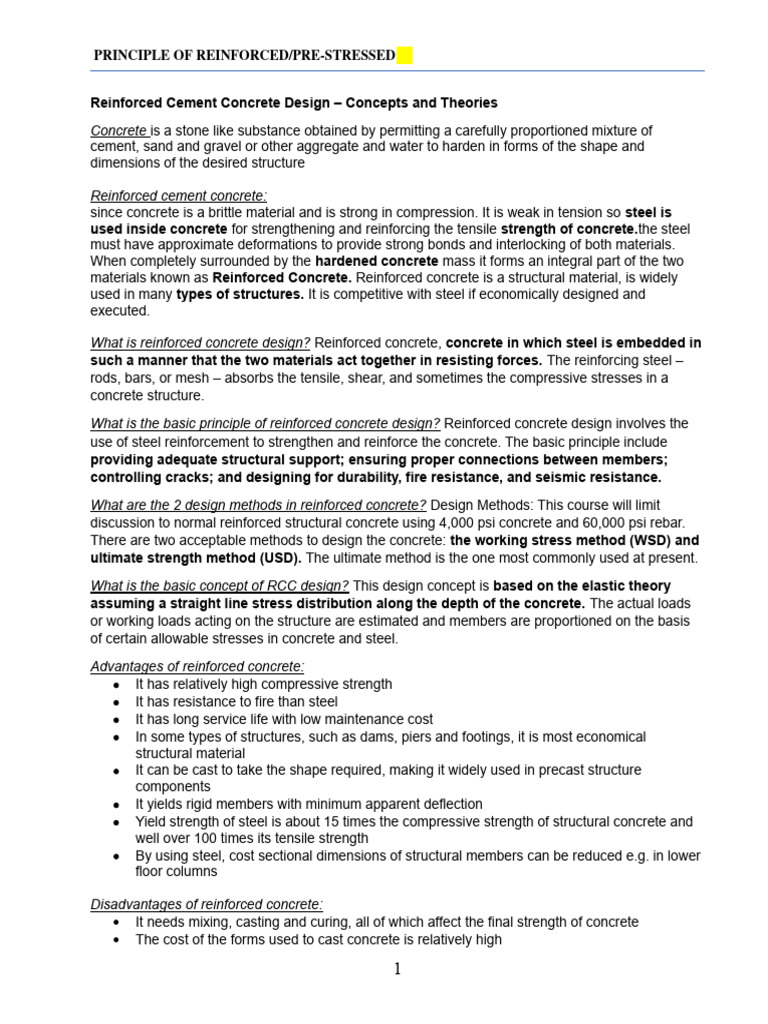 PRINCIPLE OF REINFORCED/PRE-STRESSED

Reinforced Cement Concrete Design – Concepts and Theories

Concrete is a stone like substance obtained by permitting a carefully proportioned mixture of cement, sand and gravel or other aggregate and water to harden in forms of the shape and dimensions of the desired structure

Reinforced cement concrete:
since concrete is a brittle material and is strong in compression. It is weak in tension so steel is used inside concrete for strengthening and reinforcing the tensile strength of concrete.the steel must have approximate deformations to provide strong bonds and interlocking of both materials. When completely surrounded by the hardened concrete mass it forms an integral part of the two materials known as Reinforced Concrete. Reinforced concrete is a structural material, is widely used in many types of structures. It is competitive with steel if economically designed and executed.

What is reinforced concrete design? Reinforced concrete, concrete in which steel is embedded in such a manner that the two materials act together in resisting forces. The reinforcing steel – rods, bars, or mesh – absorbs the tensile, shear, and sometimes the compressive stresses in a concrete structure.

What is the basic principle of reinforced concrete design? Reinforced concrete design involves the use of steel reinforcement to strengthen and reinforce the concrete. The basic principle include providing adequate structural support; ensuring proper connections between members; controlling cracks; and designing for durability, fire resistance, and seismic resistance.

What are the 2 design methods in reinforced concrete? Design Methods: This course will limit discussion to normal reinforced structural concrete using 4,000 psi concrete and 60,000 psi rebar. There are two acceptable methods to design the concrete: the working stress method (WSD) and ultimate strength method (USD). The ultimate method is the one most commonly used at present.

What is the basic concept of RCC design? This design concept is based on the elastic theory assuming a straight line stress distribution along the depth of the concrete. The actual loads or working loads acting on the structure are estimated and members are proportioned on the basis of certain allowable stresses in concrete and steel.

Advantages of reinforced concrete:
• It has relatively high compressive strength
• It has resistance to fire than steel
• It has long service life with low maintenance cost
• In some types of structures, such as dams, piers and footings, it is most economical structural material
• It can be cast to take the shape required, making it widely used in precast structure components
• It yields rigid members with minimum apparent deflection
• Yield strength of steel is about 15 times the compressive strength of structural concrete and well over 100 times its tensile strength
• By using steel, cost sectional dimensions of structural members can be reduced e.g. in lower floor columns

Disadvantages of reinforced concrete:
• It needs mixing, casting and curing, all of which affect the final strength of concrete
• The cost of the forms used to cast concrete is relatively high

1